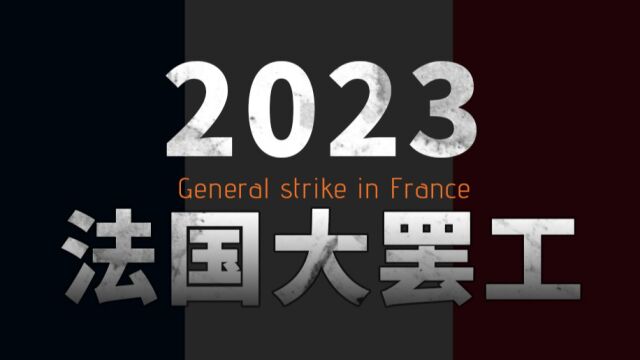 2023
General strike in France
法国大罢工